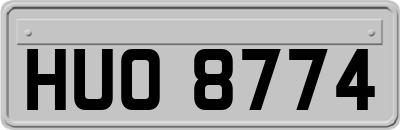 HUO 8774